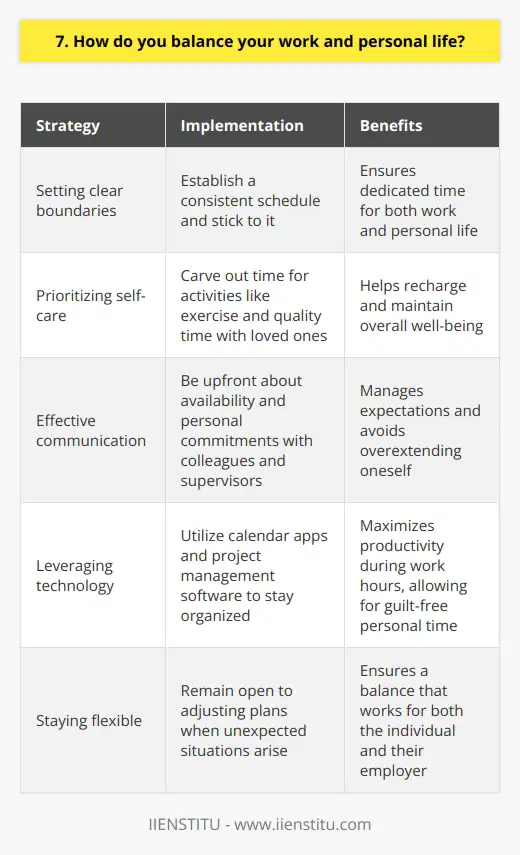 7. How do you balance your work and personal life?

| Strategy | Implementation | Benefits |
|---|---|---|
| Setting clear boundaries | Establish a consistent schedule and stick to it | Ensures dedicated time for both work and personal life |
| Prioritizing self-care | Carve out time for activities like exercise and quality time with loved ones | Helps recharge and maintain overall well-being |
| Effective communication | Be upfront about availability and personal commitments with colleagues and supervisors | Manages expectations and avoids overextending oneself |
| Leveraging technology | Utilize calendar apps and project management software to stay organized | Maximizes productivity during work hours, allowing for guilt-free personal time |
| Staying flexible | Remain open to adjusting plans when unexpected situations arise | Ensures a balance that works for both the individual and their employer |

IIENSTITU - www.iienstitu.com